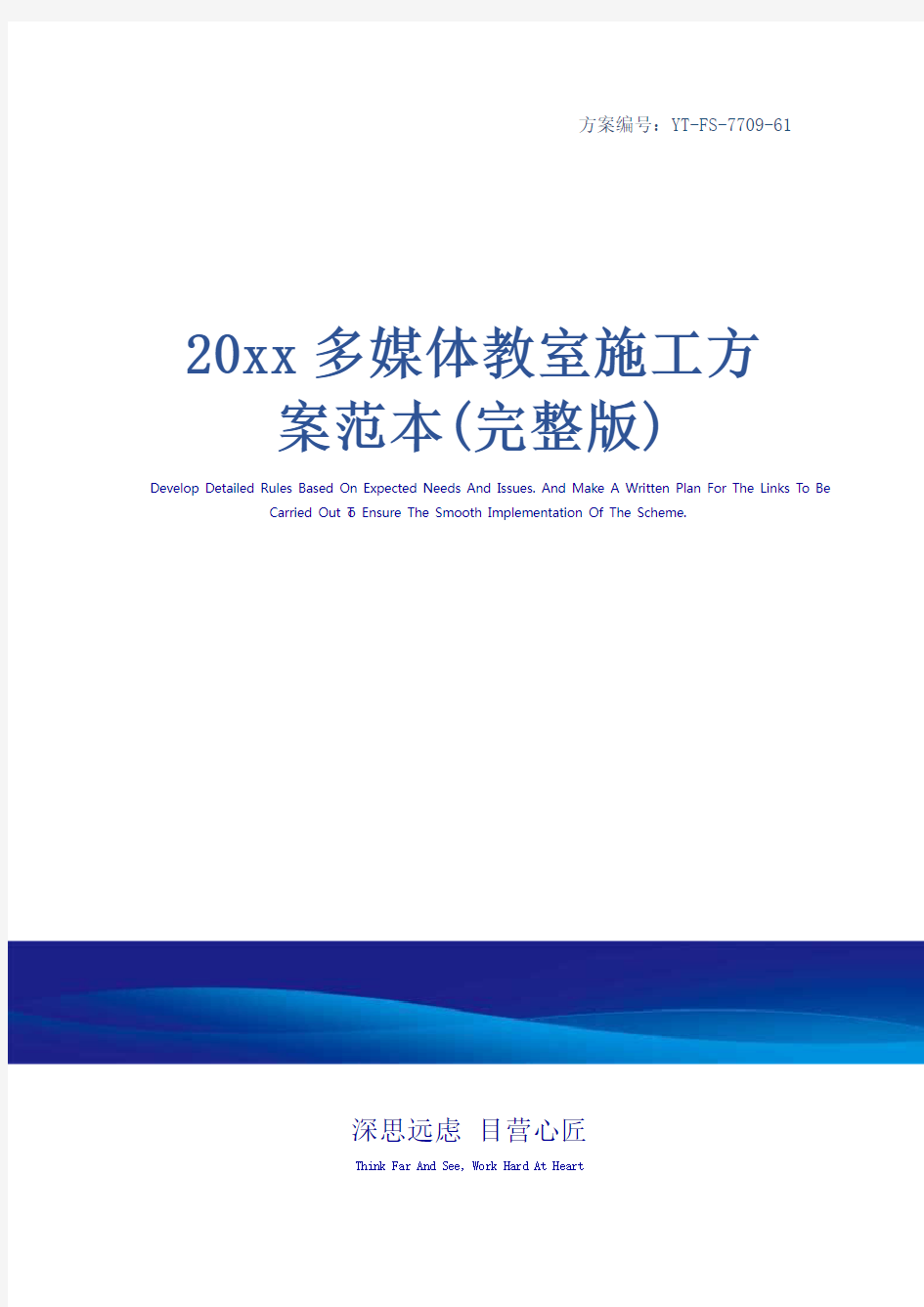 方案编号：YT-FS-7709-61

20xx多媒体教室施工方案范本(完整版)

Develop Detailed Rules Based On Expected Needs And Issues. And Make A Written Plan For The Links To Be Carried Out To Ensure The Smooth Implementation Of The Scheme.

深思远虑 目营心匠

Think Far And See, Work Hard At Heart